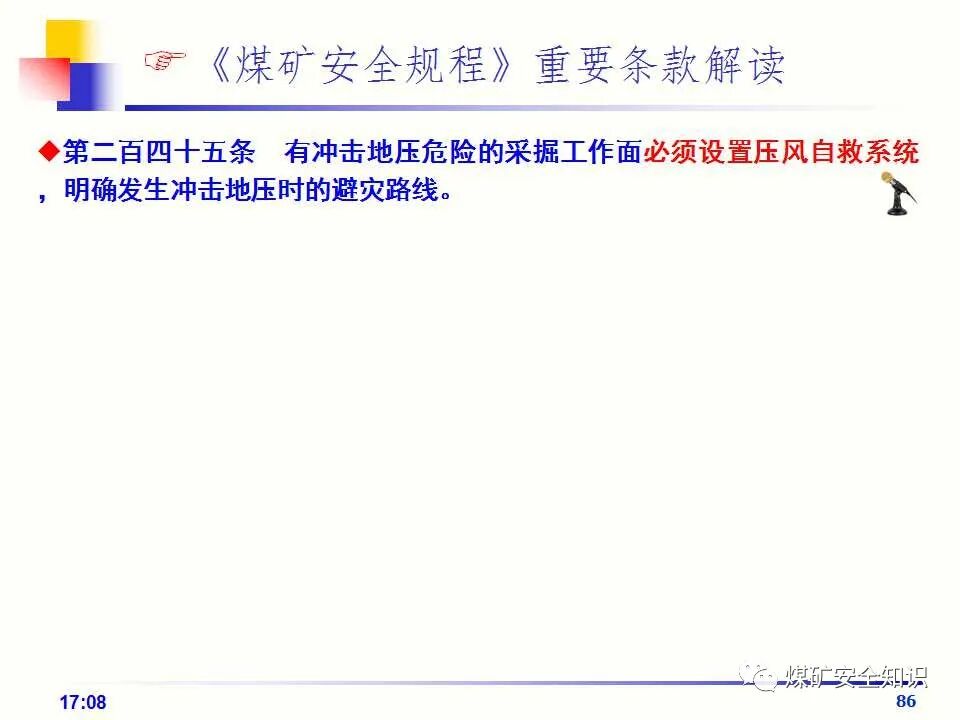 ☞《煤矿安全规程》重要条款解读

◆第二百四十五条 有冲击地压危险的采掘工作面必须设置压风自救系统，明确发生冲击地压时的避灾路线。

17:08

86

煤矿安全知识